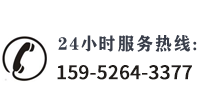 24小时服务热线:
159-5264-3377